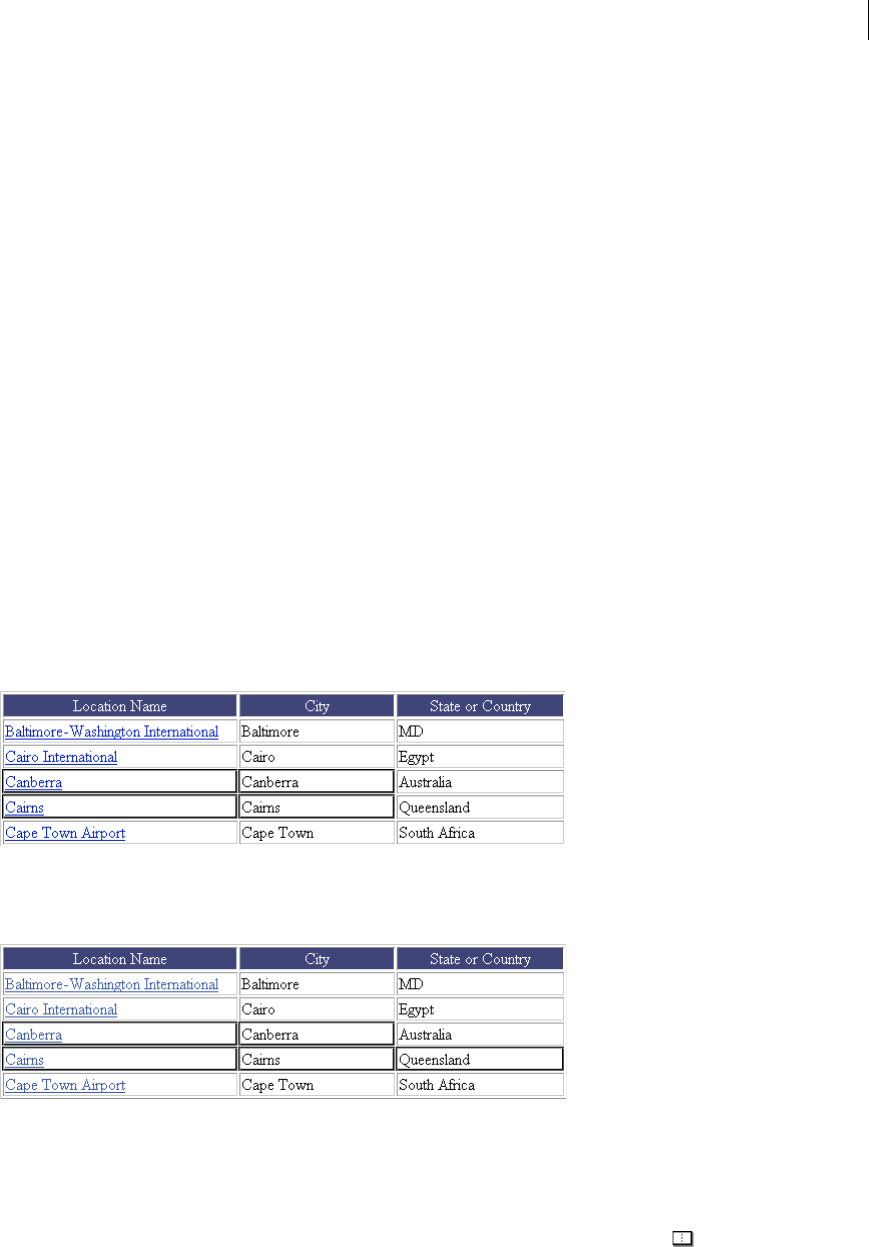 | Location Name | City | State or Country |
|---|---|---|
| Baltimore-Washington International | Baltimore | MD |
| Cairo International | Cairo | Egypt |
| Canberra | Canberra | Australia |
| Cairns | Cairns | Queensland |
| Cape Town Airport | Cape Town | South Africa |

| Location Name | City | State or Country |
|---|---|---|
| Baltimore-Washington International | Baltimore | MD |
| Cairo International | Cairo | Egypt |
| Canberra | Canberra | Australia |
| Cairns | Cairns | Queensland |
| Cape Town Airport | Cape Town | South Africa |